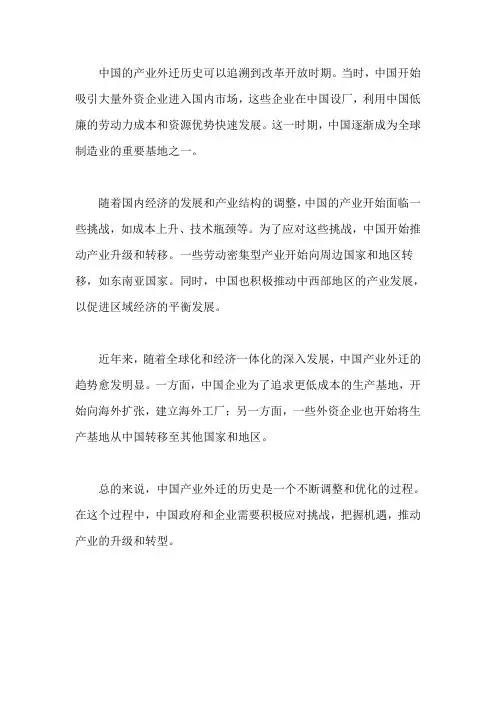 中国的产业外迁历史可以追溯到改革开放时期。当时，中国开始吸引大量外资企业进入国内市场，这些企业在中国设厂，利用中国低廉的劳动力成本和资源优势快速发展。这一时期，中国逐渐成为全球制造业的重要基地之一。

随着国内经济的发展和产业结构的调整，中国的产业开始面临一些挑战，如成本上升、技术瓶颈等。为了应对这些挑战，中国开始推动产业升级和转移。一些劳动密集型产业开始向周边国家和地区转移，如东南亚国家。同时，中国也积极推动中西部地区的产业发展，以促进区域经济的平衡发展。

近年来，随着全球化和经济一体化的深入发展，中国产业外迁的趋势愈发明显。一方面，中国企业为了追求更低成本的生产基地，开始向海外扩张，建立海外工厂；另一方面，一些外资企业也开始将生产基地从中国转移至其他国家和地区。

总的来说，中国产业外迁的历史是一个不断调整和优化的过程。在这个过程中，中国政府和企业需要积极应对挑战，把握机遇，推动产业的升级和转型。